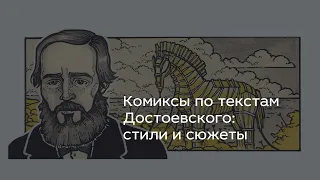 Комиксы по текстам Достоевского: стили и сюжеты